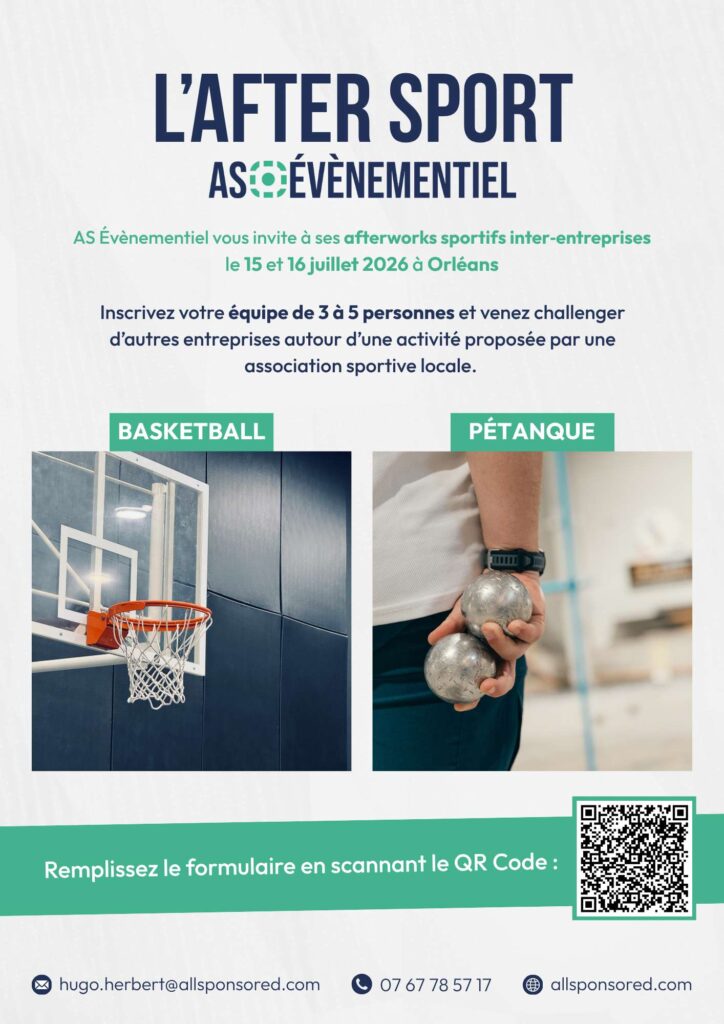 L'AFTER SPORT

AS ÉVÈNEMENTIEL

AS Évènementiel vous invite à ses afterworks sportifs inter-entreprises le 15 et 16 juillet 2026 à Orléans

Inscrivez votre équipe de 3 à 5 personnes et venez challenger d'autres entreprises autour d'une activité proposée par une association sportive locale.

BASKETBALL

PÉTANQUE

Remplissez le formulaire en scannant le QR Code :

hugo.herbert@allsponsored.com

07 67 78 57 17

allsponsored.com